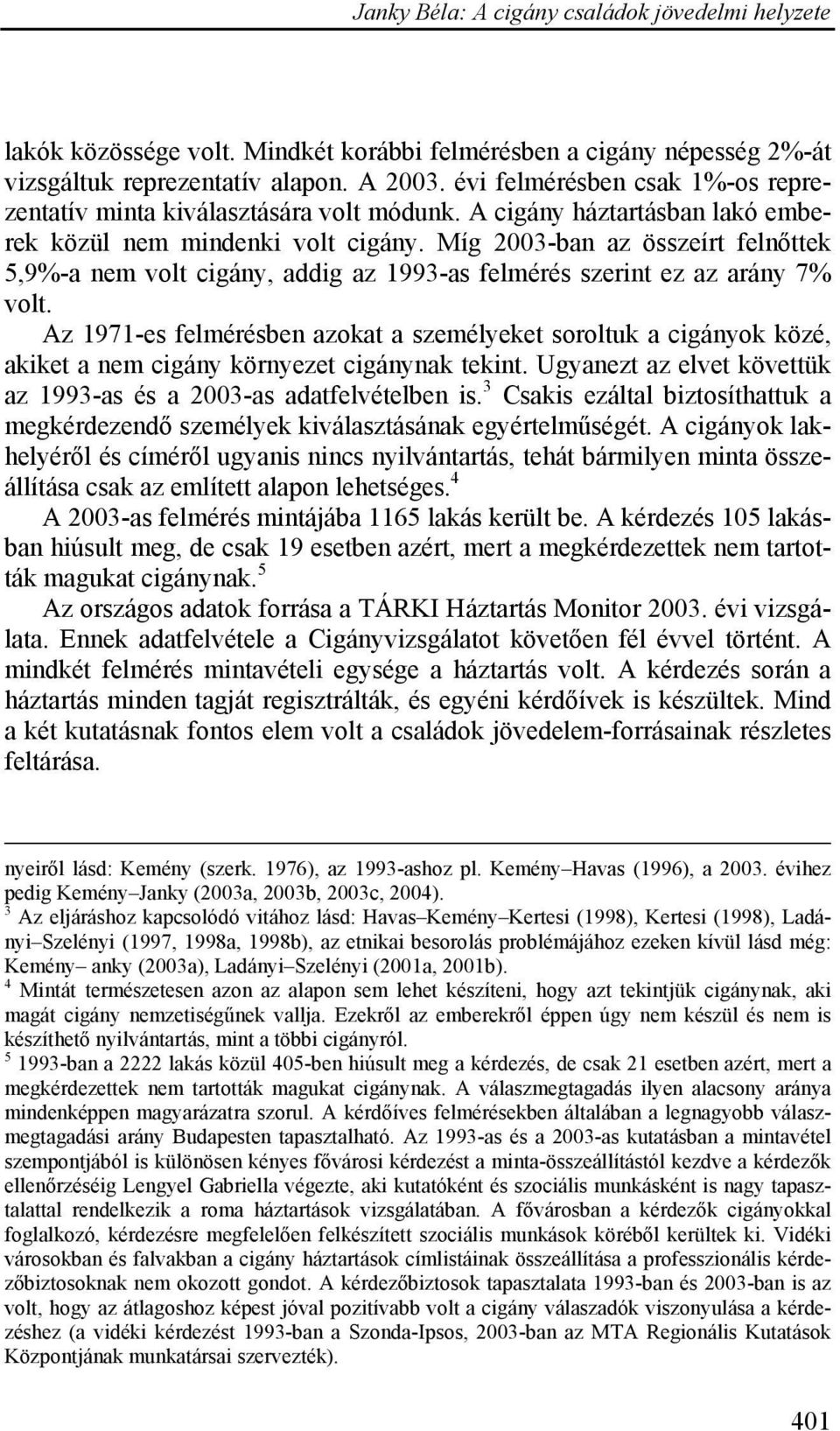 Janky Béla: A cigány családok jövedelmi helyzete

lakók közössége volt. Mindkét korábbi felmérésben a cigány népesség 2%-át vizsgáltuk reprezentatív alapon. A 2003. évi felmérésben csak 1%-os reprezentatív minta kiválasztására volt módunk. A cigány háztartásban lakó emberek közül nem mindenki volt cigány. Míg 2003-ban az összeírt felnőttek 5,9%-a nem volt cigány, addig az 1993-as felmérés szerint ez az arány 7% volt.

Az 1971-es felmérésben azokat a személyeket soroltuk a cigányok közé, akiket a nem cigány környezet cigánynak tekint. Ugyanezt az elvet követtük az 1993-as és a 2003-as adatfelvételben is.$^3$ Csakis ezáltal biztosíthattuk a megkérdezendő személyek kiválasztásának egyértelműségét. A cigányok lakhelyéről és címéről ugyanis nincs nyilvántartás, tehát bármilyen minta összeállítása csak az említett alapon lehetséges.$^4$

A 2003-as felmérés mintájába 1165 lakás került be. A kérdezés 105 lakásban hiúsult meg, de csak 19 esetben azért, mert a megkérdezettek nem tartották magukat cigánynak.$^5$

Az országos adatok forrása a TÁRKI Háztartás Monitor 2003. évi vizsgálata. Ennek adatfelvétele a Cigányvizsgálatot követően fél évvel történt. A mindkét felmérés mintavételi egysége a háztartás volt. A kérdezés során a háztartás minden tagját regisztrálták, és egyéni kérdőívek is készültek. Mind a két kutatásnak fontos elem volt a családok jövedelem-forrásainak részletes feltárása.

nyeiről lásd: Kemény (szerk. 1976), az 1993-ashoz pl. Kemény–Havas (1996), a 2003. évihez pedig Kemény–Janky (2003a, 2003b, 2003c, 2004).
$^3$ Az eljáráshoz kapcsolódó vitához lásd: Havas–Kemény–Kertesi (1998), Kertesi (1998), Ladányi–Szelényi (1997, 1998a, 1998b), az etnikai besorolás problémájához ezeken kívül lásd még: Kemény– anky (2003a), Ladányi–Szelényi (2001a, 2001b).
$^4$ Mintát természetesen azon az alapon sem lehet készíteni, hogy azt tekintjük cigánynak, aki magát cigány nemzetiségűnek vallja. Ezekről az emberekről éppen úgy nem készül és nem is készíthető nyilvántartás, mint a többi cigányról.
$^5$ 1993-ban a 2222 lakás közül 405-ben hiúsult meg a kérdezés, de csak 21 esetben azért, mert a megkérdezettek nem tartották magukat cigánynak. A válaszmegtagadás ilyen alacsony aránya mindenképpen magyarázatra szorul. A kérdőíves felmérésekben általában a legnagyobb válaszmegtagadási arány Budapesten tapasztalható. Az 1993-as és a 2003-as kutatásban a mintavétel szempontjából is különösen kényes fővárosi kérdezést a minta-összeállítástól kezdve a kérdezők ellenőrzéséig Lengyel Gabriella végezte, aki kutatóként és szociális munkásként is nagy tapasztalattal rendelkezik a roma háztartások vizsgálatában. A fővárosban a kérdezők cigányokkal foglalkozó, kérdezésre megfelelően felkészített szociális munkások köréből kerültek ki. Vidéki városokban és falvakban a cigány háztartások címlistáinak összeállítása a professzionális kérdezőbiztosoknak nem okozott gondot. A kérdezőbiztosok tapasztalata 1993-ban és 2003-ban is az volt, hogy az átlagoshoz képest jóval pozitívabb volt a cigány válaszadók viszonyulása a kérdezéshez (a vidéki kérdezést 1993-ban a Szonda-Ipsos, 2003-ban az MTA Regionális Kutatások Központjának munkatársai szervezték).

401